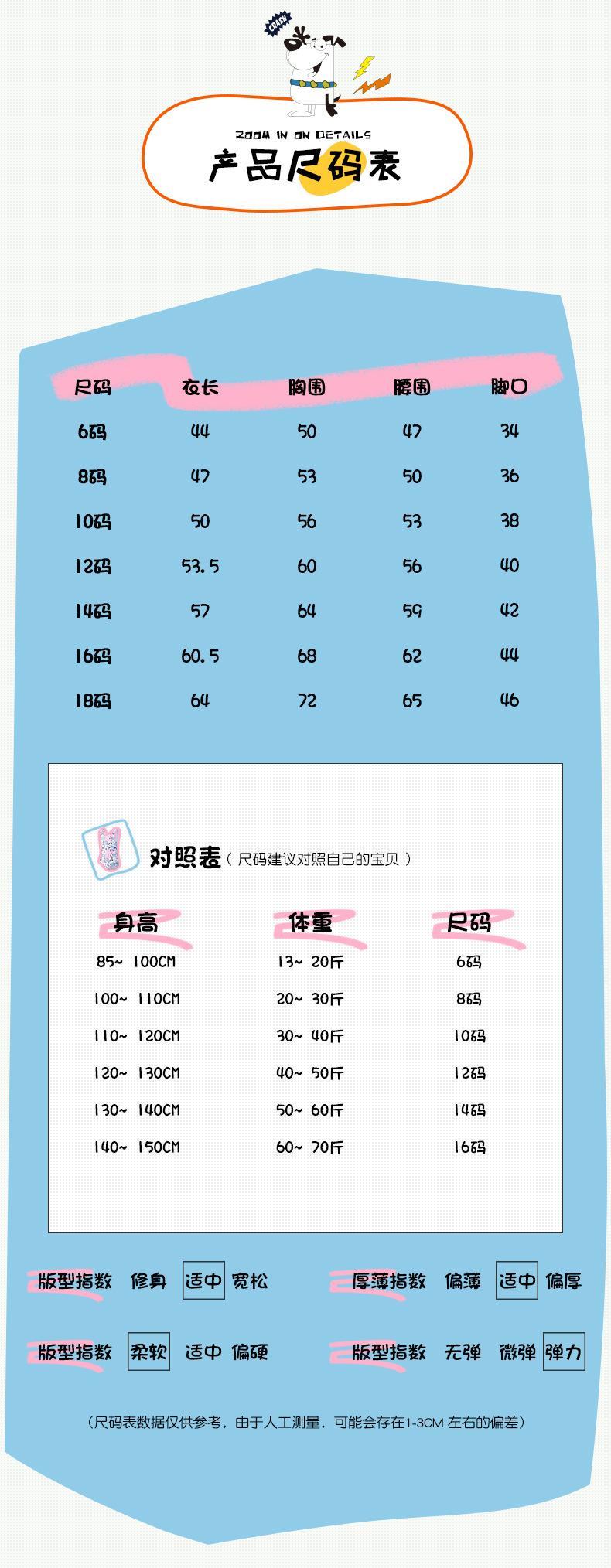 CRASH

ZOOM IN ON DETAILS
产品尺码表

| 尺码 | 衣长 | 胸围 | 腰围 | 脚口 |
|---|---|---|---|---|
| 6码 | 44 | 50 | 47 | 34 |
| 8码 | 47 | 53 | 50 | 36 |
| 10码 | 50 | 56 | 53 | 38 |
| 12码 | 53.5 | 60 | 56 | 40 |
| 14码 | 57 | 64 | 59 | 42 |
| 16码 | 60.5 | 68 | 62 | 44 |
| 18码 | 64 | 72 | 65 | 46 |

对照表（尺码建议对照自己的宝贝）

| 身高 | 体重 | 尺码 |
|---|---|---|
| 85~ 100CM | 13~ 20斤 | 6码 |
| 100~ 110CM | 20~ 30斤 | 8码 |
| 110~ 120CM | 30~ 40斤 | 10码 |
| 120~ 130CM | 40~ 50斤 | 12码 |
| 130~ 140CM | 50~ 60斤 | 14码 |
| 140~ 150CM | 60~ 70斤 | 16码 |

版型指数 修身 适中 宽松
厚薄指数 偏薄 适中 偏厚
版型指数 柔软 适中 偏硬
版型指数 无弹 微弹 弹力

（尺码表数据仅供参考，由于人工测量，可能会存在1-3CM 左右的偏差）